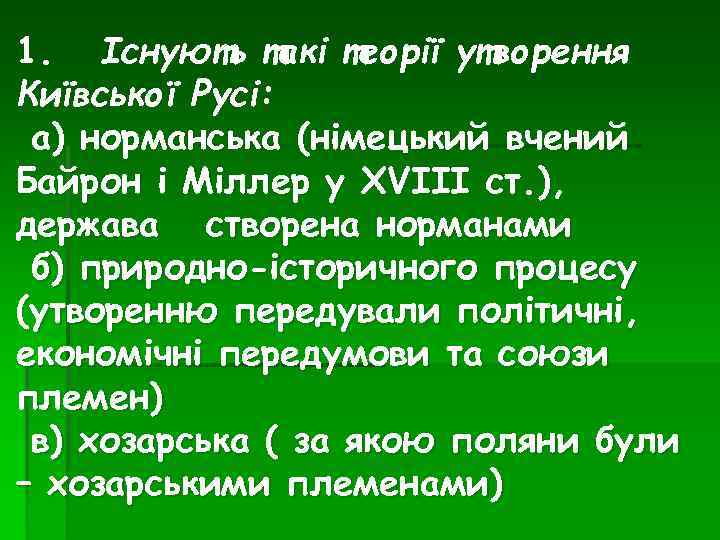 1. Існують такі теорії утворення Київської Русі:

а) норманська (німецький вчений Байрон і Міллер у XVIII ст.), держава створена норманами

б) природно-історичного процесу (утворенню передували політичні, економічні передумови та союзи племен)

в) хозарська ( за якою поляни були – хозарськими племенами)